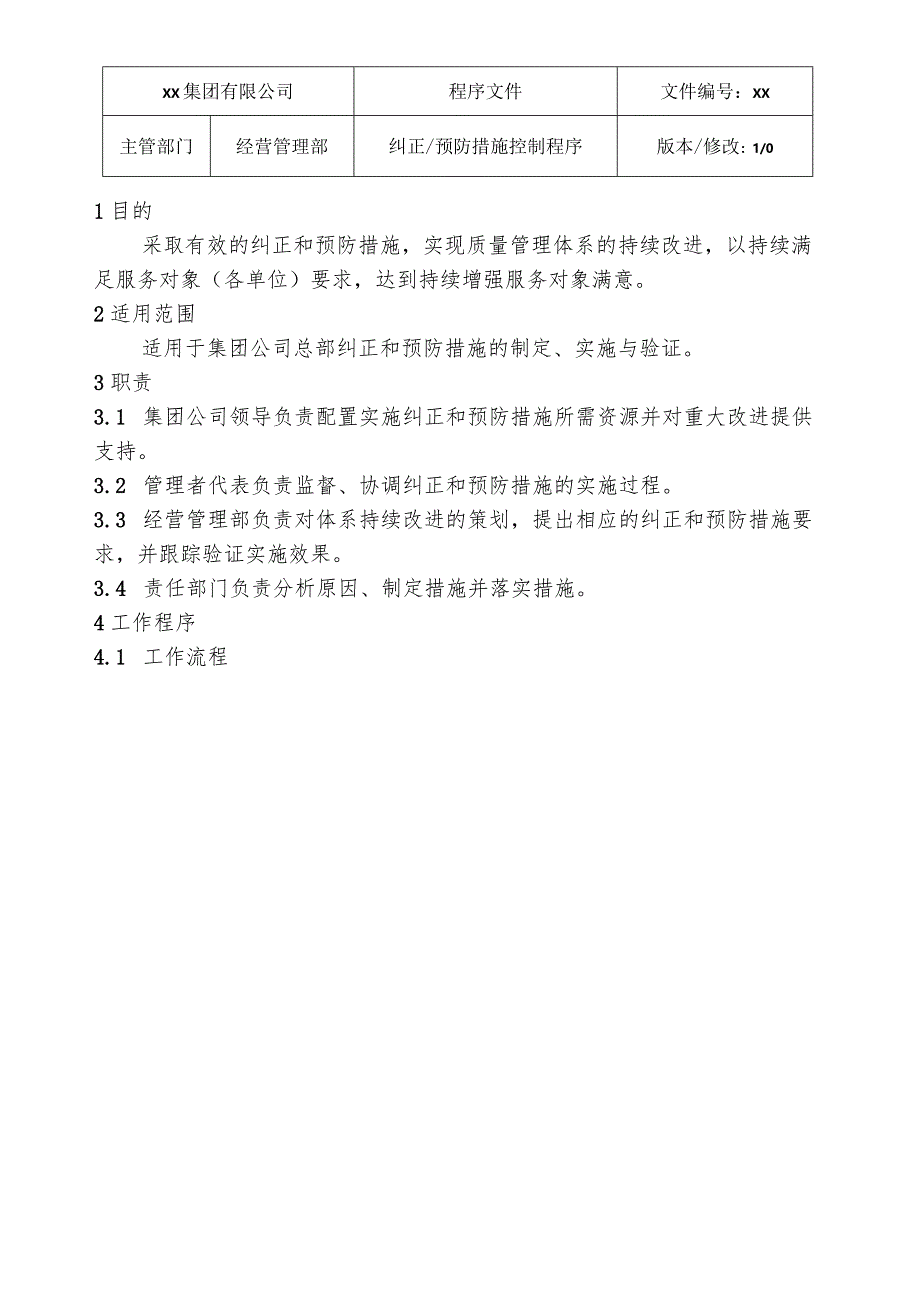 | xx集团有限公司 | | 程序文件 | 文件编号：xx |
|---|---|---|---|
| 主管部门 | 经营管理部 | 纠正/预防措施控制程序 | 版本/修改：1/0 |

1 目的

采取有效的纠正和预防措施，实现质量管理体系的持续改进，以持续满足服务对象（各单位）要求，达到持续增强服务对象满意。

2 适用范围

适用于集团公司总部纠正和预防措施的制定、实施与验证。

3 职责

3.1 集团公司领导负责配置实施纠正和预防措施所需资源并对重大改进提供支持。

3.2 管理者代表负责监督、协调纠正和预防措施的实施过程。

3.3 经营管理部负责对体系持续改进的策划，提出相应的纠正和预防措施要求，并跟踪验证实施效果。

3.4 责任部门负责分析原因、制定措施并落实措施。

4 工作程序

4.1 工作流程